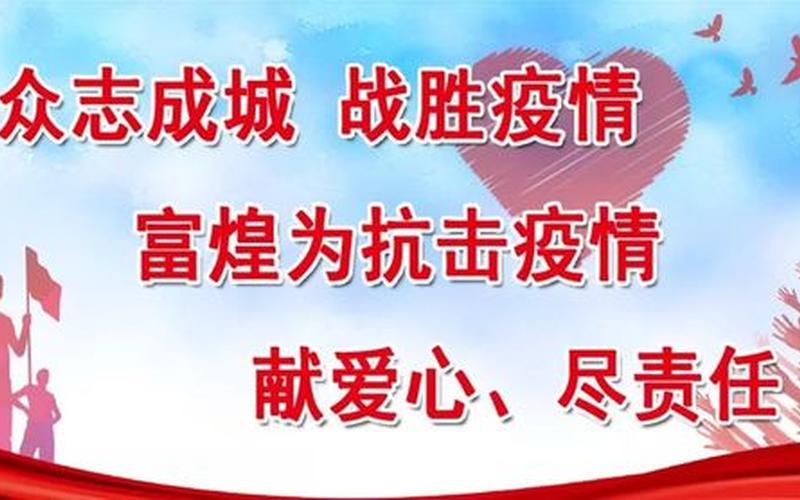 众志成城 战胜疫情

富煌为抗击疫情

献爱心、尽责任